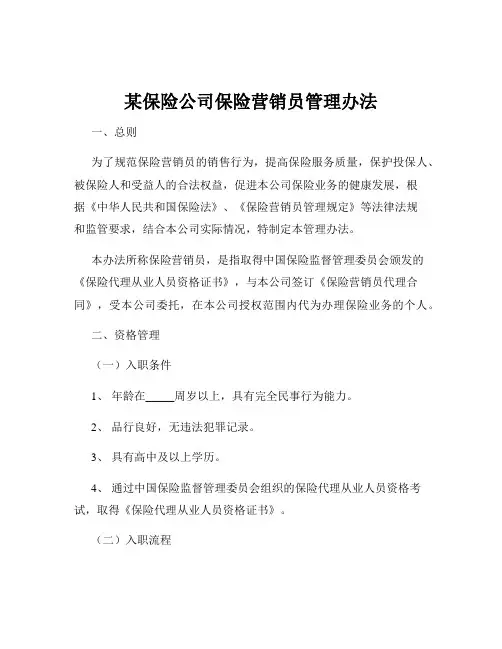 某保险公司保险营销员管理办法

一、总则

为了规范保险营销员的销售行为，提高保险服务质量，保护投保人、被保险人和受益人的合法权益，促进本公司保险业务的健康发展，根据《中华人民共和国保险法》、《保险营销员管理规定》等法律法规和监管要求，结合本公司实际情况，特制定本管理办法。

本办法所称保险营销员，是指取得中国保险监督管理委员会颁发的《保险代理从业人员资格证书》，与本公司签订《保险营销员代理合同》，受本公司委托，在本公司授权范围内代为办理保险业务的个人。

二、资格管理

（一）入职条件

1、 年龄在_____周岁以上，具有完全民事行为能力。

2、 品行良好，无违法犯罪记录。

3、 具有高中及以上学历。

4、 通过中国保险监督管理委员会组织的保险代理从业人员资格考试，取得《保险代理从业人员资格证书》。

（二）入职流程